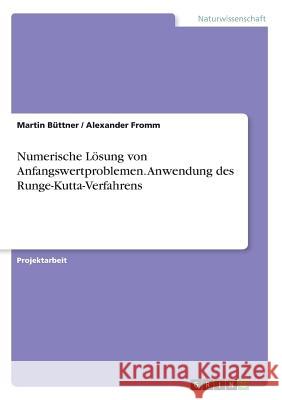 Naturwissenschaft

Martin Büttner / Alexander Fromm

Numerische Lösung von Anfangswertproblemen. Anwendung des Runge-Kutta-Verfahrens

Projektarbeit

Kraina Książek